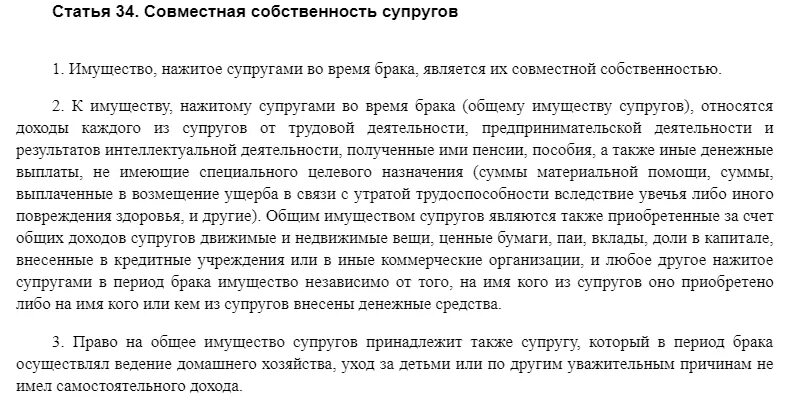 Статья 34. Совместная собственность супругов

1. Имущество, нажитое супругами во время брака, является их совместной собственностью.

2. К имуществу, нажитому супругами во время брака (общему имуществу супругов), относятся доходы каждого из супругов от трудовой деятельности, предпринимательской деятельности и результатов интеллектуальной деятельности, полученные ими пенсии, пособия, а также иные денежные выплаты, не имеющие специального целевого назначения (суммы материальной помощи, суммы, выплаченные в возмещение ущерба в связи с утратой трудоспособности вследствие увечья либо иного повреждения здоровья, и другие). Общим имуществом супругов являются также приобретенные за счет общих доходов супругов движимые и недвижимые вещи, ценные бумаги, паи, вклады, доли в капитале, внесенные в кредитные учреждения или в иные коммерческие организации, и любое другое нажитое супругами в период брака имущество независимо от того, на имя кого из супругов оно приобретено либо на имя кого или кем из супругов внесены денежные средства.

3. Право на общее имущество супругов принадлежит также супругу, который в период брака осуществлял ведение домашнего хозяйства, уход за детьми или по другим уважительным причинам не имел самостоятельного дохода.